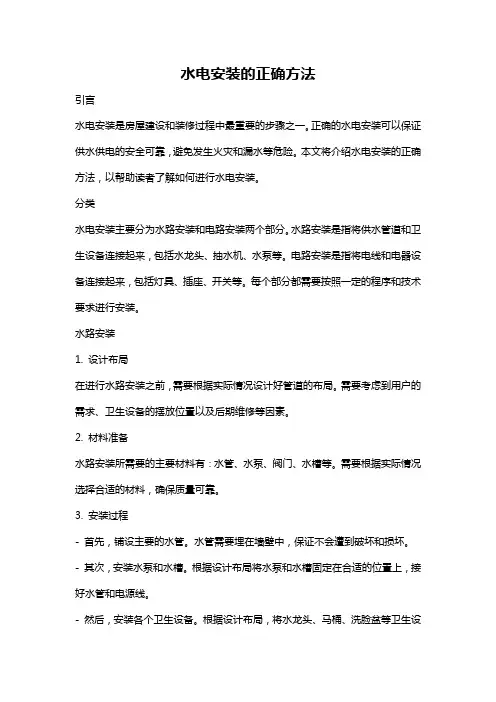 水电安装的正确方法

引言

水电安装是房屋建设和装修过程中最重要的步骤之一。正确的水电安装可以保证供水供电的安全可靠，避免发生火灾和漏水等危险。本文将介绍水电安装的正确方法，以帮助读者了解如何进行水电安装。

分类

水电安装主要分为水路安装和电路安装两个部分。水路安装是指将供水管道和卫生设备连接起来，包括水龙头、抽水机、水泵等。电路安装是指将电线和电器设备连接起来，包括灯具、插座、开关等。每个部分都需要按照一定的程序和技术要求进行安装。

水路安装

1. 设计布局

在进行水路安装之前，需要根据实际情况设计好管道的布局。需要考虑到用户的需求、卫生设备的摆放位置以及后期维修等因素。

2. 材料准备

水路安装所需要的主要材料有：水管、水泵、阀门、水槽等。需要根据实际情况选择合适的材料，确保质量可靠。

3. 安装过程

- 首先，铺设主要的水管。水管需要埋在墙壁中，保证不会遭到破坏和损坏。

- 其次，安装水泵和水槽。根据设计布局将水泵和水槽固定在合适的位置上，接好水管和电源线。

- 然后，安装各个卫生设备。根据设计布局，将水龙头、马桶、洗脸盆等卫生设